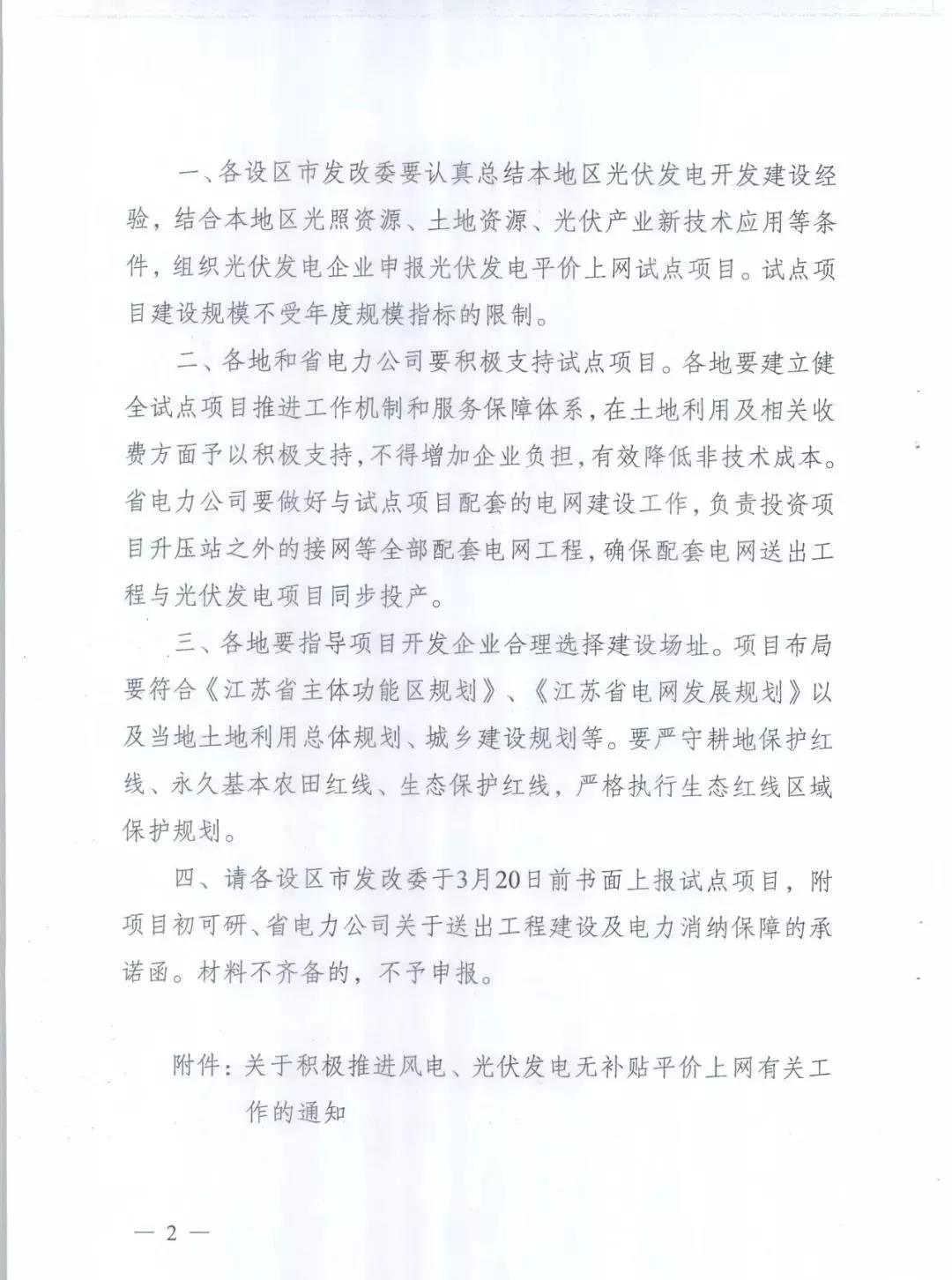 一、各设区市发改委要认真总结本地区光伏发电开发建设经验，结合本地区光照资源、土地资源、光伏产业新技术应用等条件，组织光伏发电企业申报光伏发电平价上网试点项目。试点项目建设规模不受年度规模指标的限制。

二、各地和省电力公司要积极支持试点项目。各地要建立健全试点项目推进工作机制和服务保障体系，在土地利用及相关收费方面予以积极支持，不得增加企业负担，有效降低非技术成本。省电力公司要做好与试点项目配套的电网建设工作，负责投资项目升压站之外的接网等全部配套电网工程，确保配套电网送出工程与光伏发电项目同步投产。

三、各地要指导项目开发企业合理选择建设场址。项目布局要符合《江苏省主体功能区规划》、《江苏省电网发展规划》以及当地土地利用总体规划、城乡建设规划等。要严守耕地保护红线、永久基本农田红线、生态保护红线，严格执行生态红线区域保护规划。

四、请各设区市发改委于3月20日前书面上报试点项目，附项目初可研、省电力公司关于送出工程建设及电力消纳保障的承诺函。材料不齐备的，不予申报。

附件：关于积极推进风电、光伏发电无补贴平价上网有关工作的通知

— 2 —